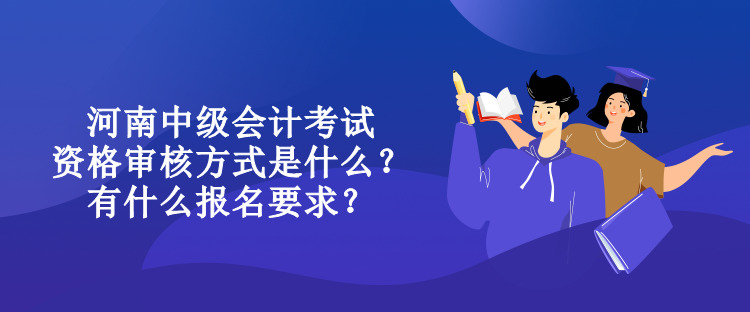 河南中级会计考试
资格审核方式是什么？
有什么报名要求？